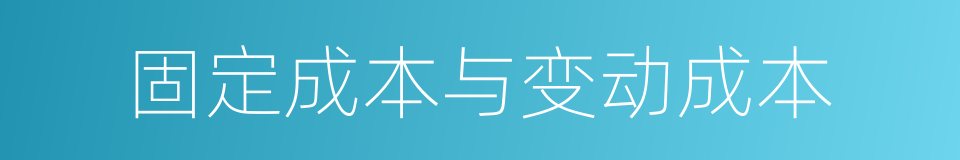 固定成本与变动成本